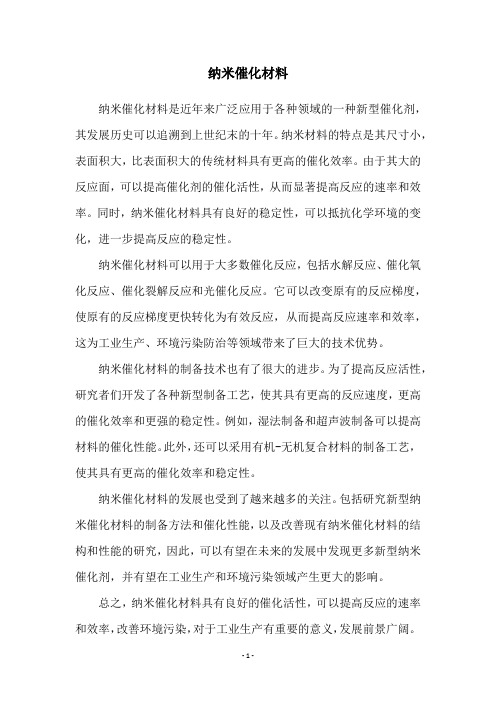 纳米催化材料

纳米催化材料是近年来广泛应用于各种领域的一种新型催化剂，其发展历史可以追溯到上世纪末的十年。纳米材料的特点是其尺寸小，表面积大，比表面积大的传统材料具有更高的催化效率。由于其大的反应面，可以提高催化剂的催化活性，从而显著提高反应的速率和效率。同时，纳米催化材料具有良好的稳定性，可以抵抗化学环境的变化，进一步提高反应的稳定性。

纳米催化材料可以用于大多数催化反应，包括水解反应、催化氧化反应、催化裂解反应和光催化反应。它可以改变原有的反应梯度，使原有的反应梯度更快转化为有效反应，从而提高反应速率和效率，这为工业生产、环境污染防治等领域带来了巨大的技术优势。

纳米催化材料的制备技术也有了很大的进步。为了提高反应活性，研究者们开发了各种新型制备工艺，使其具有更高的反应速度，更高的催化效率和更强的稳定性。例如，湿法制备和超声波制备可以提高材料的催化性能。此外，还可以采用有机-无机复合材料的制备工艺，使其具有更高的催化效率和稳定性。

纳米催化材料的发展也受到了越来越多的关注。包括研究新型纳米催化材料的制备方法和催化性能，以及改善现有纳米催化材料的结构和性能的研究，因此，可以有望在未来的发展中发现更多新型纳米催化剂，并有望在工业生产和环境污染领域产生更大的影响。

总之，纳米催化材料具有良好的催化活性，可以提高反应的速率和效率，改善环境污染，对于工业生产有重要的意义，发展前景广阔。

- 1 -